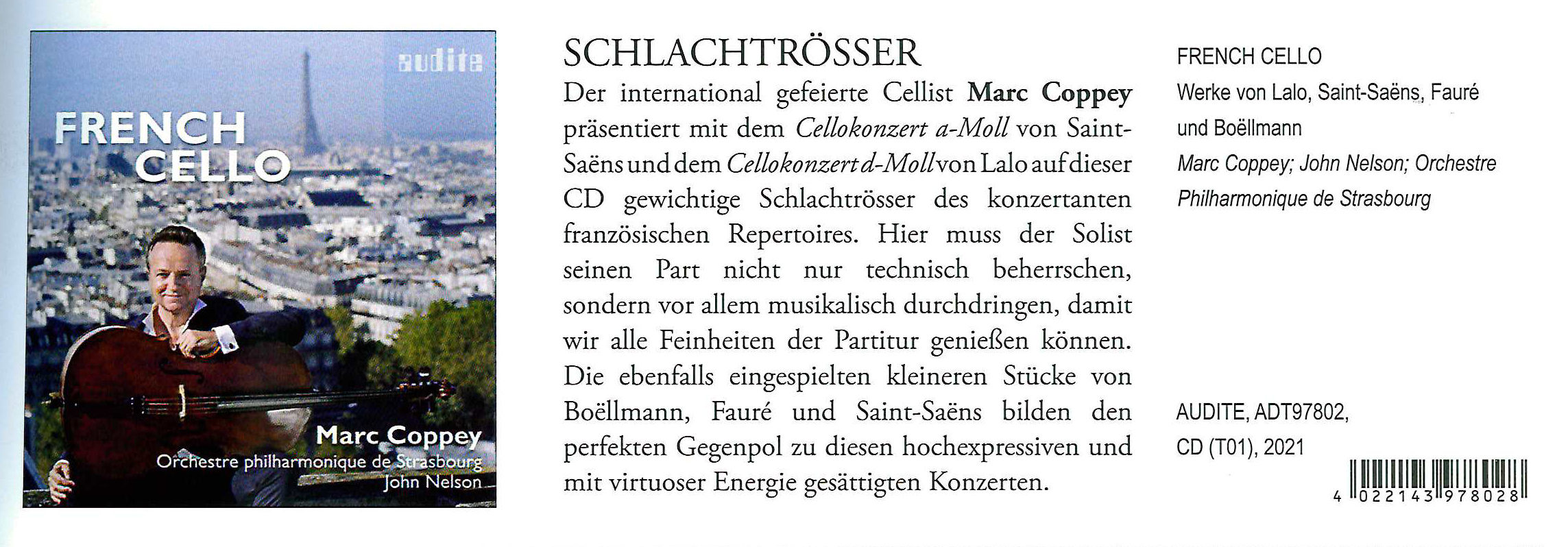 audite

FRENCH CELLO

Marc Coppey
Orchestre philharmonique de Strasbourg
John Nelson

SCHLACHTRÖSSER

Der international gefeierte Cellist Marc Coppey präsentiert mit dem Cellokonzert a-Moll von Saint-Saëns und dem Cellokonzert d-Moll von Lalo auf dieser CD gewichtige Schlachtrösser des konzertanten französischen Repertoires. Hier muss der Solist seinen Part nicht nur technisch beherrschen, sondern vor allem musikalisch durchdringen, damit wir alle Feinheiten der Partitur genießen können. Die ebenfalls eingespielten kleineren Stücke von Boëllmann, Fauré und Saint-Saëns bilden den perfekten Gegenpol zu diesen hochexpressiven und mit virtuoser Energie gesättigten Konzerten.

FRENCH CELLO
Werke von Lalo, Saint-Saëns, Fauré und Boëllmann
Marc Coppey; John Nelson; Orchestre Philharmonique de Strasbourg

AUDITE, ADT97802,
CD (T01), 2021

4 022143 978028